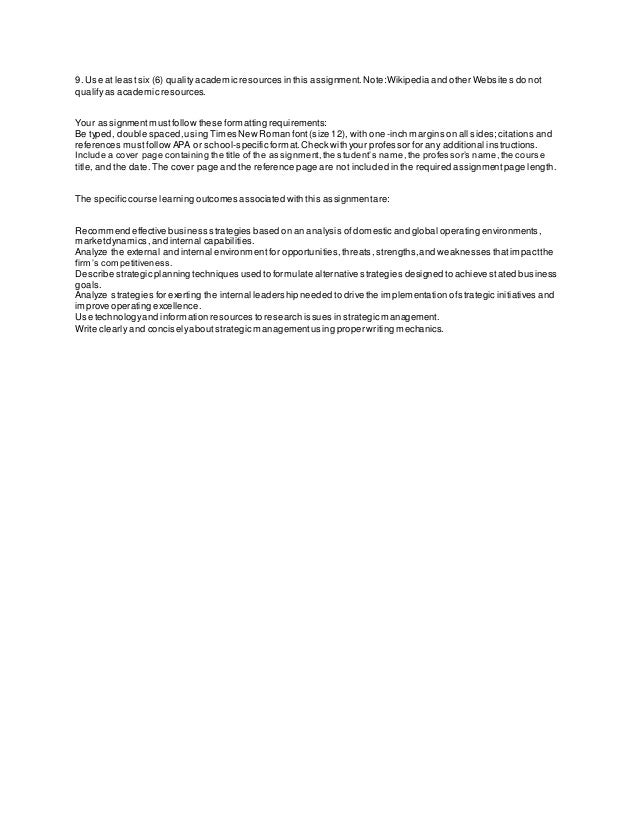 9. Use at least six (6) quality academic resources in this assignment. Note: Wikipedia and other Websites do not qualify as academic resources.

Your assignment must follow these formatting requirements:
Be typed, double spaced, using Times New Roman font (size 12), with one-inch margins on all sides; citations and references must follow APA or school-specific format. Check with your professor for any additional instructions.
Include a cover page containing the title of the assignment, the student's name, the professor's name, the course title, and the date. The cover page and the reference page are not included in the required assignment page length.

The specific course learning outcomes associated with this assignment are:

Recommend effective business strategies based on an analysis of domestic and global operating environments, market dynamics, and internal capabilities.
Analyze the external and internal environment for opportunities, threats, strengths, and weaknesses that impact the firm's competitiveness.
Describe strategic planning techniques used to formulate alternative strategies designed to achieve stated business goals.
Analyze strategies for exerting the internal leadership needed to drive the implementation of strategic initiatives and improve operating excellence.
Use technology and information resources to research issues in strategic management.
Write clearly and concisely about strategic management using proper writing mechanics.